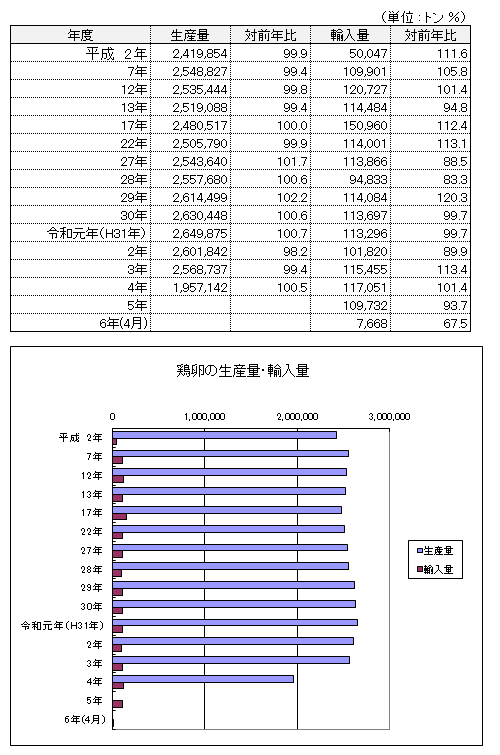 （単位：トン %）

| 年度 | 生産量 | 対前年比 | 輸入量 | 対前年比 |
|---|---|---|---|---|
| 平成 2年 | 2,419,854 | 99.9 | 50,047 | 111.6 |
| 7年 | 2,548,827 | 99.4 | 109,901 | 105.8 |
| 12年 | 2,535,444 | 99.8 | 120,727 | 101.4 |
| 13年 | 2,519,088 | 99.4 | 114,484 | 94.8 |
| 17年 | 2,480,517 | 100.0 | 150,960 | 112.4 |
| 22年 | 2,505,790 | 99.9 | 114,001 | 113.1 |
| 27年 | 2,543,640 | 101.7 | 113,866 | 88.5 |
| 28年 | 2,557,680 | 100.6 | 94,833 | 83.3 |
| 29年 | 2,614,499 | 102.2 | 114,084 | 120.3 |
| 30年 | 2,630,448 | 100.6 | 113,697 | 99.7 |
| 令和元年(H31年) | 2,649,875 | 100.7 | 113,296 | 99.7 |
| 2年 | 2,601,842 | 98.2 | 101,820 | 89.9 |
| 3年 | 2,568,737 | 99.4 | 115,455 | 113.4 |
| 4年 | 1,957,142 | 100.5 | 117,051 | 101.4 |
| 5年 | | | 109,732 | 93.7 |
| 6年(4月) | | | 7,668 | 67.5 |

鶏卵の生産量・輸入量

0 1,000,000 2,000,000 3,000,000

平成 2年
7年
12年
13年
17年
22年
27年
28年
29年
30年
令和元年(H31年)
2年
3年
4年
5年
6年(4月)

生産量
輸入量